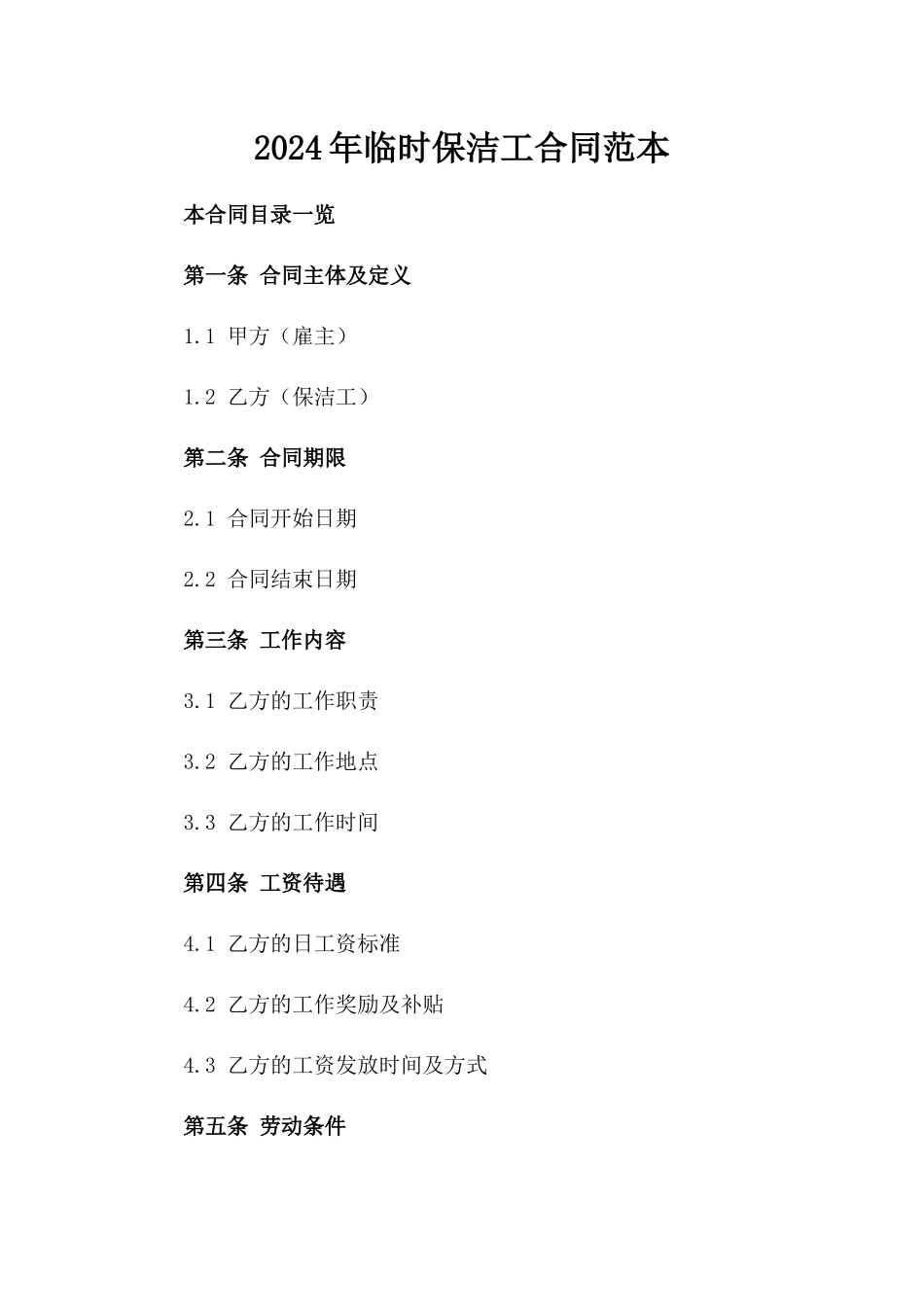 2024年临时保洁工合同范本

本合同目录一览

第一条 合同主体及定义

1.1 甲方（雇主）

1.2 乙方（保洁工）

第二条 合同期限

2.1 合同开始日期

2.2 合同结束日期

第三条 工作内容

3.1 乙方的工作职责

3.2 乙方的工作地点

3.3 乙方的工作时间

第四条 工资待遇

4.1 乙方的日工资标准

4.2 乙方的工作奖励及补贴

4.3 乙方的工资发放时间及方式

第五条 劳动条件